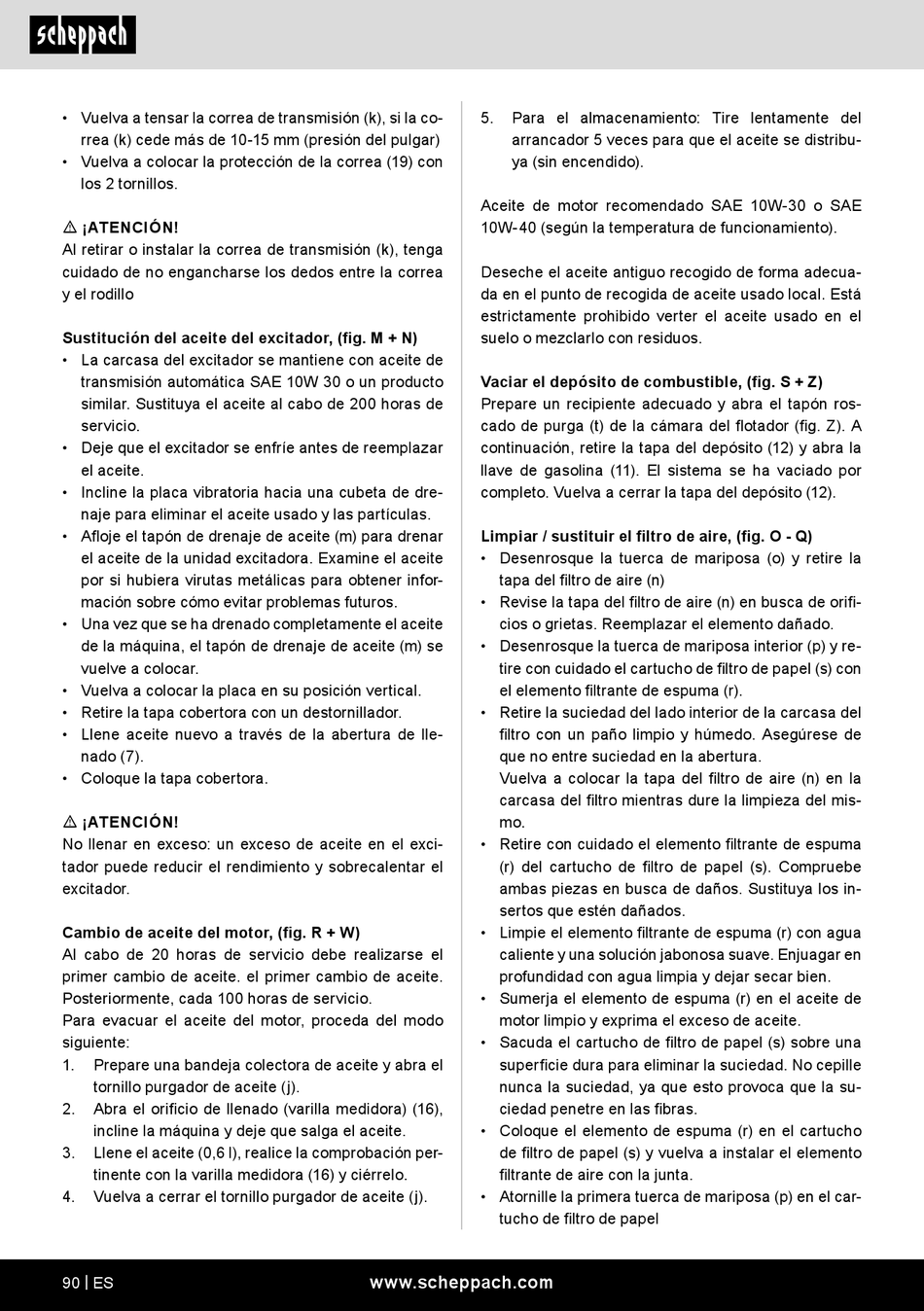 scheppach

• Vuelva a tensar la correa de transmisión (k), si la correa (k) cede más de 10-15 mm (presión del pulgar)
• Vuelva a colocar la protección de la correa (19) con los 2 tornillos.

⚠ ¡ATENCIÓN!
Al retirar o instalar la correa de transmisión (k), tenga cuidado de no engancharse los dedos entre la correa y el rodillo

Sustitución del aceite del excitador, (fig. M + N)
• La carcasa del excitador se mantiene con aceite de transmisión automática SAE 10W 30 o un producto similar. Sustituya el aceite al cabo de 200 horas de servicio.
• Deje que el excitador se enfríe antes de reemplazar el aceite.
• Incline la placa vibratoria hacia una cubeta de drenaje para eliminar el aceite usado y las partículas.
• Afloje el tapón de drenaje de aceite (m) para drenar el aceite de la unidad excitadora. Examine el aceite por si hubiera virutas metálicas para obtener información sobre cómo evitar problemas futuros.
• Una vez que se ha drenado completamente el aceite de la máquina, el tapón de drenaje de aceite (m) se vuelve a colocar.
• Vuelva a colocar la placa en su posición vertical.
• Retire la tapa cobertora con un destornillador.
• Llene aceite nuevo a través de la abertura de llenado (7).
• Coloque la tapa cobertora.

⚠ ¡ATENCIÓN!
No llenar en exceso: un exceso de aceite en el excitador puede reducir el rendimiento y sobrecalentar el excitador.

Cambio de aceite del motor, (fig. R + W)
Al cabo de 20 horas de servicio debe realizarse el primer cambio de aceite. el primer cambio de aceite. Posteriormente, cada 100 horas de servicio.
Para evacuar el aceite del motor, proceda del modo siguiente:
1. Prepare una bandeja colectora de aceite y abra el tornillo purgador de aceite (j).
2. Abra el orificio de llenado (varilla medidora) (16), incline la máquina y deje que salga el aceite.
3. Llene el aceite (0,6 l), realice la comprobación pertinente con la varilla medidora (16) y ciérrelo.
4. Vuelva a cerrar el tornillo purgador de aceite (j).
5. Para el almacenamiento: Tire lentamente del arrancador 5 veces para que el aceite se distribuya (sin encendido).

Aceite de motor recomendado SAE 10W-30 o SAE 10W-40 (según la temperatura de funcionamiento).

Deseche el aceite antiguo recogido de forma adecuada en el punto de recogida de aceite usado local. Está estrictamente prohibido verter el aceite usado en el suelo o mezclarlo con residuos.

Vaciar el depósito de combustible, (fig. S + Z)
Prepare un recipiente adecuado y abra el tapón roscado de purga (t) de la cámara del flotador (fig. Z). A continuación, retire la tapa del depósito (12) y abra la llave de gasolina (11). El sistema se ha vaciado por completo. Vuelva a cerrar la tapa del depósito (12).

Limpiar / sustituir el filtro de aire, (fig. O - Q)
• Desenrosque la tuerca de mariposa (o) y retire la tapa del filtro de aire (n)
• Revise la tapa del filtro de aire (n) en busca de orificios o grietas. Reemplazar el elemento dañado.
• Desenrosque la tuerca de mariposa interior (p) y retire con cuidado el cartucho de filtro de papel (s) con el elemento filtrante de espuma (r).
• Retire la suciedad del lado interior de la carcasa del filtro con un paño limpio y húmedo. Asegúrese de que no entre suciedad en la abertura.
Vuelva a colocar la tapa del filtro de aire (n) en la carcasa del filtro mientras dure la limpieza del mismo.
• Retire con cuidado el elemento filtrante de espuma (r) del cartucho de filtro de papel (s). Compruebe ambas piezas en busca de daños. Sustituya los insertos que estén dañados.
• Limpie el elemento filtrante de espuma (r) con agua caliente y una solución jabonosa suave. Enjuagar en profundidad con agua limpia y dejar secar bien.
• Sumerja el elemento de espuma (r) en el aceite de motor limpio y exprima el exceso de aceite.
• Sacuda el cartucho de filtro de papel (s) sobre una superficie dura para eliminar la suciedad. No cepille nunca la suciedad, ya que esto provoca que la suciedad penetre en las fibras.
• Coloque el elemento de espuma (r) en el cartucho de filtro de papel (s) y vuelva a instalar el elemento filtrante de aire con la junta.
• Atornille la primera tuerca de mariposa (p) en el cartucho de filtro de papel

90 | ES www.scheppach.com